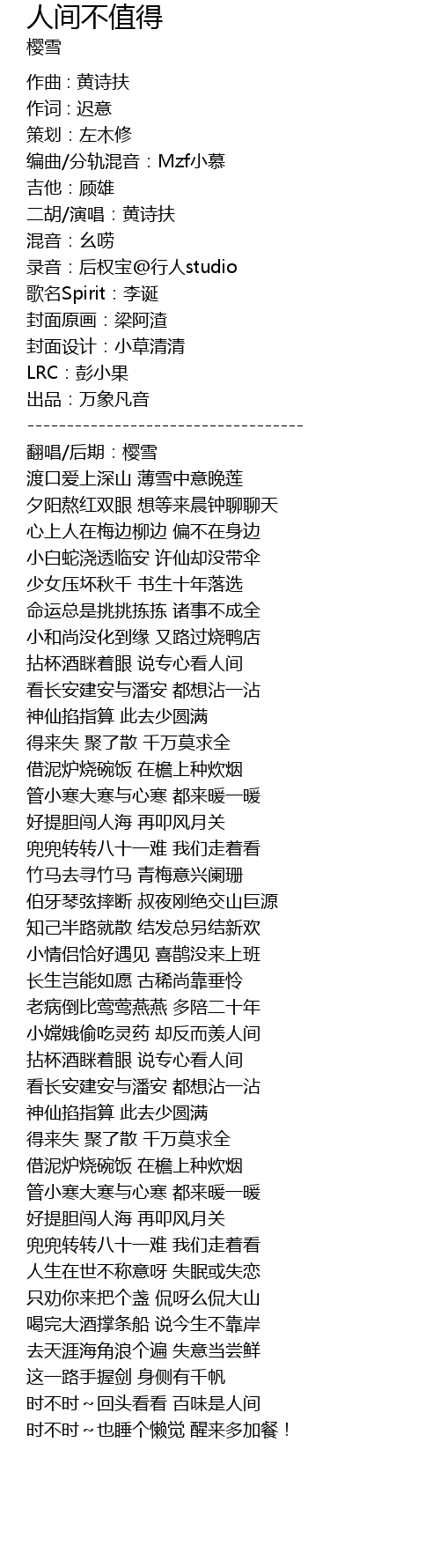 人间不值得
樱雪

作曲：黄诗扶
作词：迟意
策划：左木修
编曲/分轨混音：Mzf小慕
吉他：顾雄
二胡/演唱：黄诗扶
混音：幺唠
录音：后权宝@行人studio
歌名Spirit：李诞
封面原画：梁阿渣
封面设计：小草清清
LRC：彭小果
出品：万象凡音
-----------------------------------
翻唱/后期：樱雪
渡口爱上深山 薄雪中意晚莲
夕阳熬红双眼 想等来晨钟聊聊天
心上人在梅边柳边 偏不在身边
小白蛇浇透临安 许仙却没带伞
少女压坏秋千 书生十年落选
命运总是挑挑拣拣 诸事不成全
小和尚没化到缘 又路过烧鸭店
拈杯酒眯着眼 说专心看人间
看长安建安与潘安 都想沾一沾
神仙掐指算 此去少圆满
得来失 聚了散 千万莫求全
借泥炉烧碗饭 在檐上种炊烟
管小寒大寒与心寒 都来暖一暖
好提胆闯人海 再叩风月关
兜兜转转八十一难 我们走着看
竹马去寻竹马 青梅意兴阑珊
伯牙琴弦摔断 叔夜刚绝交山巨源
知己半路就散 结发总另结新欢
小情侣恰好遇见 喜鹊没来上班
长生岂能如愿 古稀尚靠垂怜
老病倒比莺莺燕燕 多陪二十年
小嫦娥偷吃灵药 却反而羡人间
拈杯酒眯着眼 说专心看人间
看长安建安与潘安 都想沾一沾
神仙掐指算 此去少圆满
得来失 聚了散 千万莫求全
借泥炉烧碗饭 在檐上种炊烟
管小寒大寒与心寒 都来暖一暖
好提胆闯人海 再叩风月关
兜兜转转八十一难 我们走着看
人生在世不称意呀 失眠或失恋
只劝你来把个盏 侃呀么侃大山
喝完大酒撑条船 说今生不靠岸
去天涯海角浪个遍 失意当尝鲜
这一路手握剑 身侧有千帆
时不时～回头看看 百味是人间
时不时～也睡个懒觉 醒来多加餐！